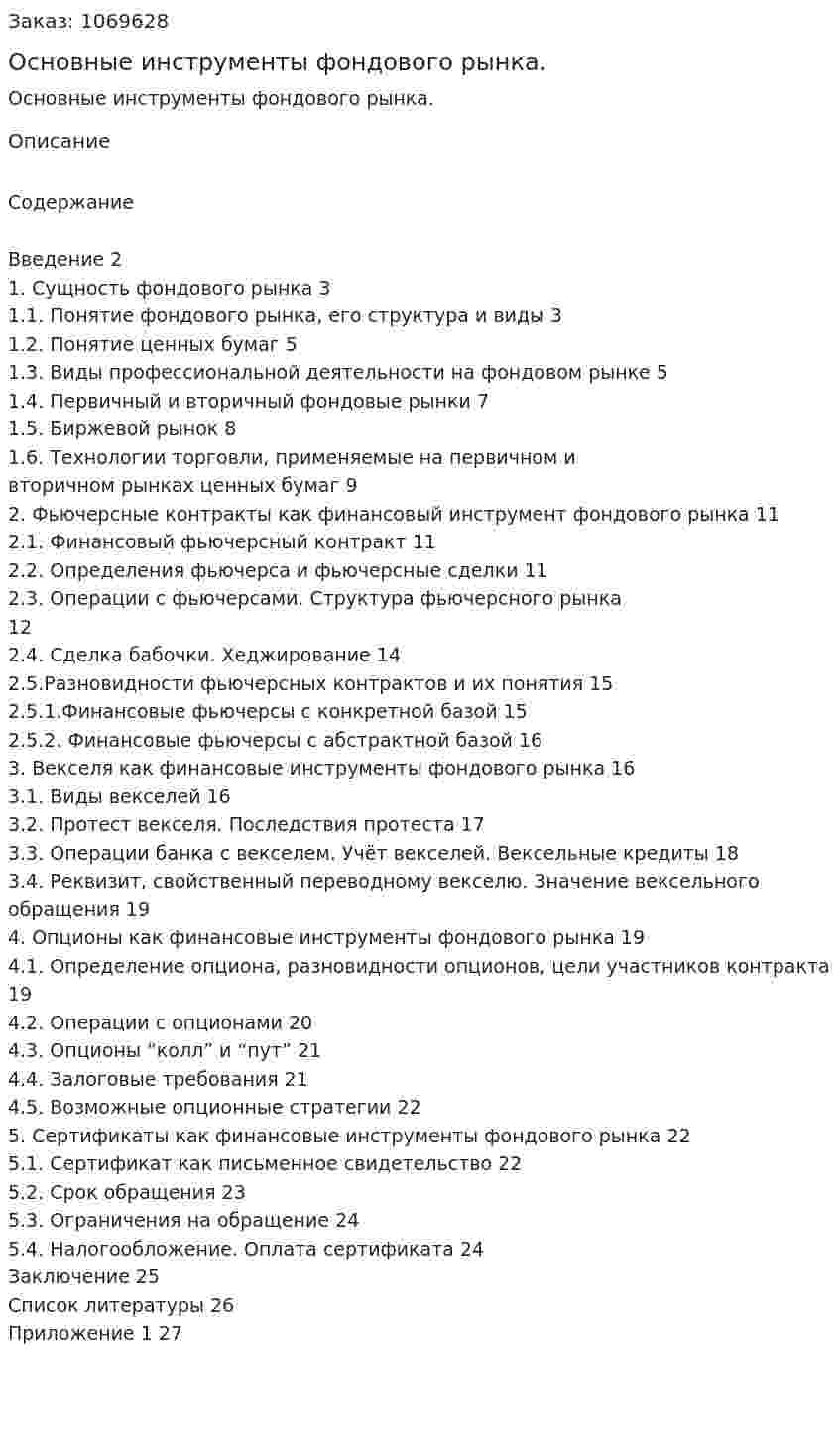 Заказ: 1069628

Основные инструменты фондового рынка.

Основные инструменты фондового рынка.

Описание

Содержание

Введение 2
1. Сущность фондового рынка 3
1.1. Понятие фондового рынка, его структура и виды 3
1.2. Понятие ценных бумаг 5
1.3. Виды профессиональной деятельности на фондовом рынке 5
1.4. Первичный и вторичный фондовые рынки 7
1.5. Биржевой рынок 8
1.6. Технологии торговли, применяемые на первичном и вторичном рынках ценных бумаг 9
2. Фьючерсные контракты как финансовый инструмент фондового рынка 11
2.1. Финансовый фьючерсный контракт 11
2.2. Определения фьючерса и фьючерсные сделки 11
2.3. Операции с фьючерсами. Структура фьючерсного рынка 12
2.4. Сделка бабочки. Хеджирование 14
2.5.Разновидности фьючерсных контрактов и их понятия 15
2.5.1.Финансовые фьючерсы с конкретной базой 15
2.5.2. Финансовые фьючерсы с абстрактной базой 16
3. Векселя как финансовые инструменты фондового рынка 16
3.1. Виды векселей 16
3.2. Протест векселя. Последствия протеста 17
3.3. Операции банка с векселем. Учёт векселей. Вексельные кредиты 18
3.4. Реквизит, свойственный переводному векселю. Значение вексельного обращения 19
4. Опционы как финансовые инструменты фондового рынка 19
4.1. Определение опциона, разновидности опционов, цели участников контракта 19
4.2. Операции с опционами 20
4.3. Опционы "колл" и "пут" 21
4.4. Залоговые требования 21
4.5. Возможные опционные стратегии 22
5. Сертификаты как финансовые инструменты фондового рынка 22
5.1. Сертификат как письменное свидетельство 22
5.2. Срок обращения 23
5.3. Ограничения на обращение 24
5.4. Налогообложение. Оплата сертификата 24
Заключение 25
Список литературы 26
Приложение 1 27